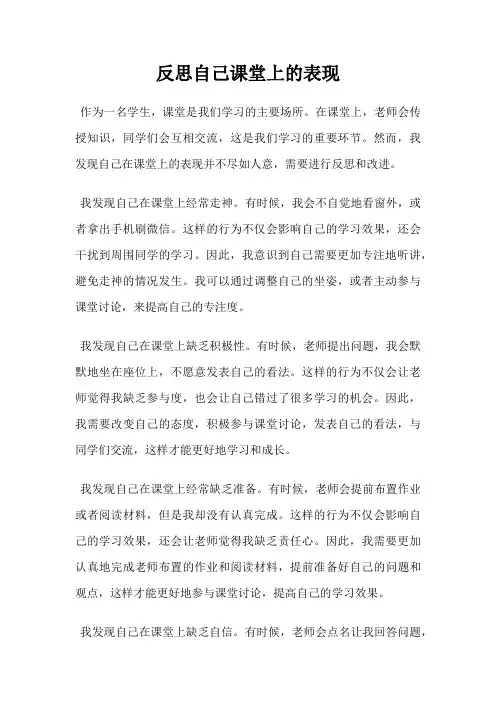 反思自己课堂上的表现

作为一名学生，课堂是我们学习的主要场所。在课堂上，老师会传授知识，同学们会互相交流，这是我们学习的重要环节。然而，我发现自己在课堂上的表现并不尽如人意，需要进行反思和改进。

我发现自己在课堂上经常走神。有时候，我会不自觉地看窗外，或者拿出手机刷微信。这样的行为不仅会影响自己的学习效果，还会干扰到周围同学的学习。因此，我意识到自己需要更加专注地听讲，避免走神的情况发生。我可以通过调整自己的坐姿，或者主动参与课堂讨论，来提高自己的专注度。

我发现自己在课堂上缺乏积极性。有时候，老师提出问题，我会默默地坐在座位上，不愿意发表自己的看法。这样的行为不仅会让老师觉得我缺乏参与度，也会让自己错过了很多学习的机会。因此，我需要改变自己的态度，积极参与课堂讨论，发表自己的看法，与同学们交流，这样才能更好地学习和成长。

我发现自己在课堂上经常缺乏准备。有时候，老师会提前布置作业或者阅读材料，但是我却没有认真完成。这样的行为不仅会影响自己的学习效果，还会让老师觉得我缺乏责任心。因此，我需要更加认真地完成老师布置的作业和阅读材料，提前准备好自己的问题和观点，这样才能更好地参与课堂讨论，提高自己的学习效果。

我发现自己在课堂上缺乏自信。有时候，老师会点名让我回答问题，